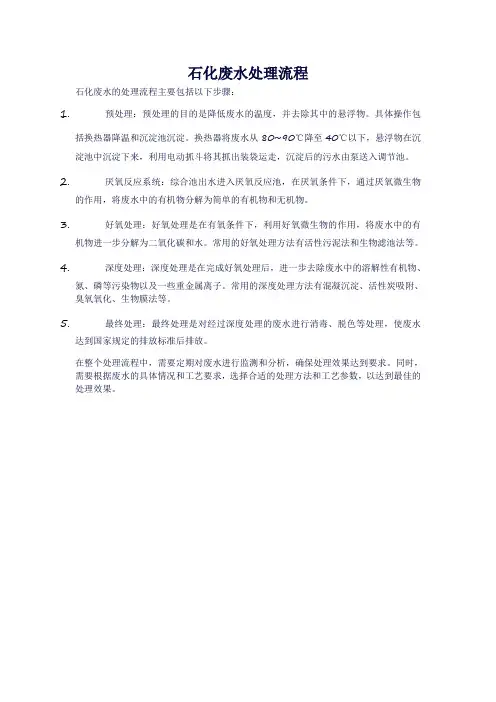 石化废水处理流程

石化废水的处理流程主要包括以下步骤：

1. 预处理：预处理的目的是降低废水的温度，并去除其中的悬浮物。具体操作包括换热器降温和沉淀池沉淀。换热器将废水从 80~90℃降至 40℃以下，悬浮物在沉淀池中沉淀下来，利用电动抓斗将其抓出装袋运走，沉淀后的污水由泵送入调节池。

2. 厌氧反应系统：综合池出水进入厌氧反应池，在厌氧条件下，通过厌氧微生物的作用，将废水中的有机物分解为简单的有机物和无机物。

3. 好氧处理：好氧处理是在有氧条件下，利用好氧微生物的作用，将废水中的有机物进一步分解为二氧化碳和水。常用的好氧处理方法有活性污泥法和生物滤池法等。

4. 深度处理：深度处理是在完成好氧处理后，进一步去除废水中的溶解性有机物、氮、磷等污染物以及一些重金属离子。常用的深度处理方法有混凝沉淀、活性炭吸附、臭氧氧化、生物膜法等。

5. 最终处理：最终处理是对经过深度处理的废水进行消毒、脱色等处理，使废水达到国家规定的排放标准后排放。

在整个处理流程中，需要定期对废水进行监测和分析，确保处理效果达到要求。同时，需要根据废水的具体情况和工艺要求，选择合适的处理方法和工艺参数，以达到最佳的处理效果。